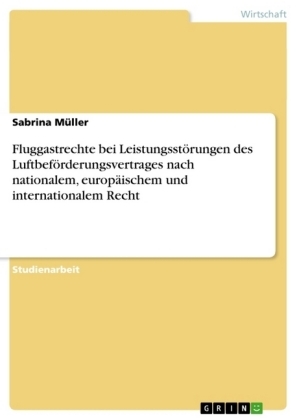 Wirtschaft

Sabrina Müller

Fluggastrechte bei Leistungsstörungen des Luftbeförderungsvertrages nach nationalem, europäischem und internationalem Recht

Studienarbeit

GRIN